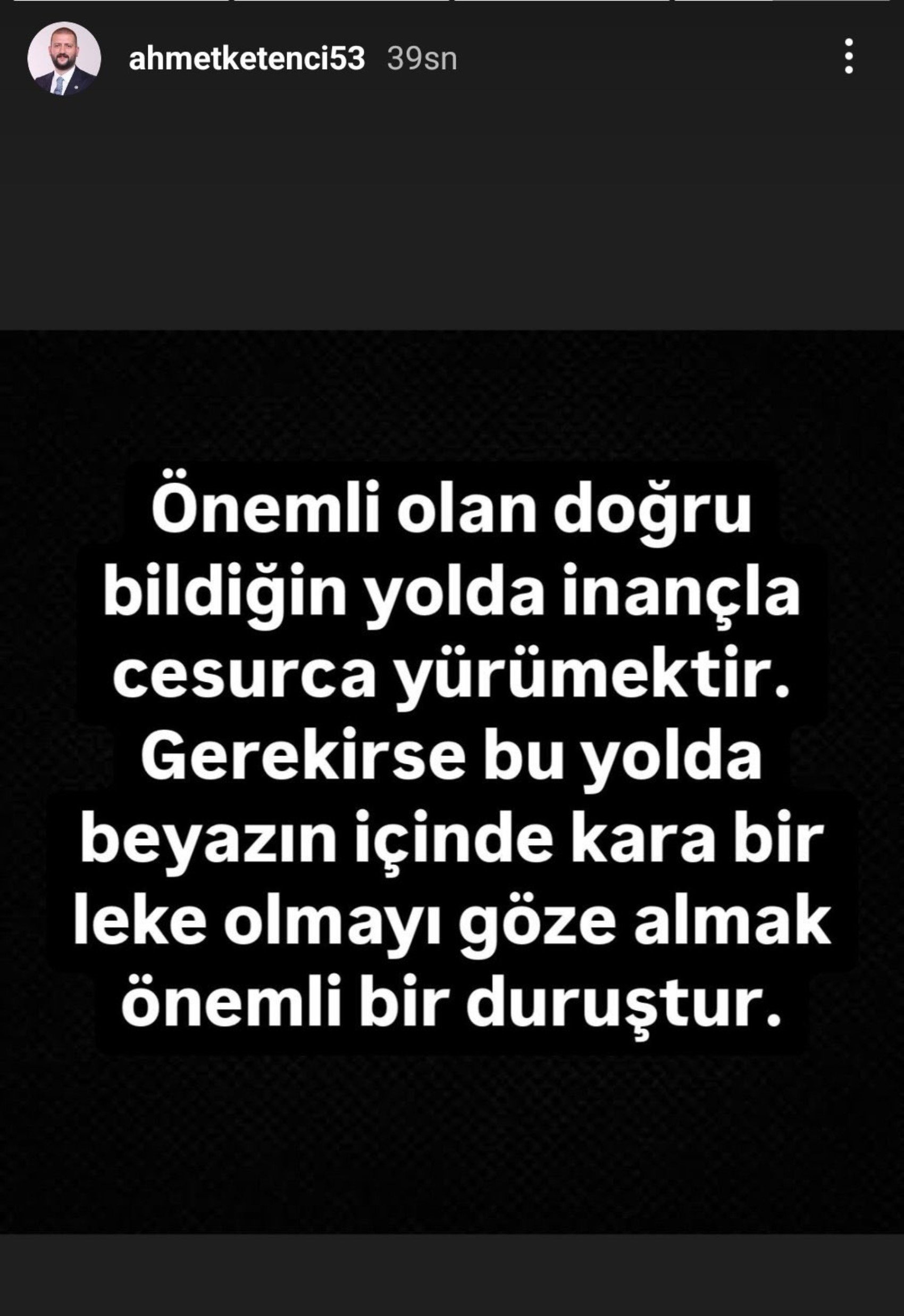 ahmetketenci53 39sn

Önemli olan doğru bildiğin yolda inançla cesurca yürümektir. Gerekirse bu yolda beyazın içinde kara bir leke olmayı göze almak önemli bir duruştur.